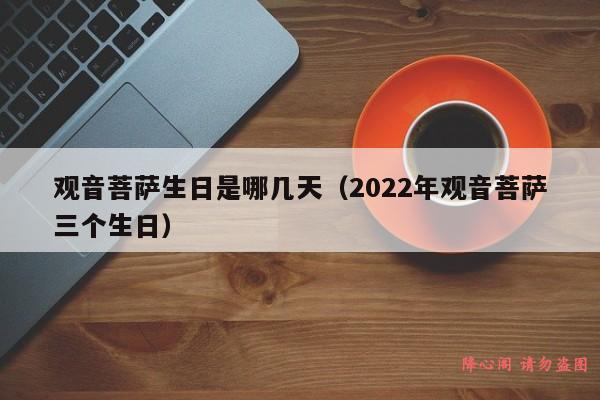 观音菩萨生日是哪几天（2022年观音菩萨三个生日）

降心阁 请勿盗图